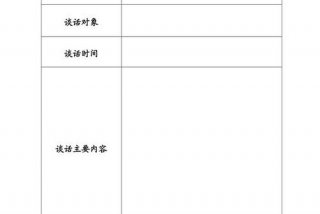 | | |
|---|---|
| 谈话对象 | |
| 谈话时间 | |
| 谈话主要内容 | |